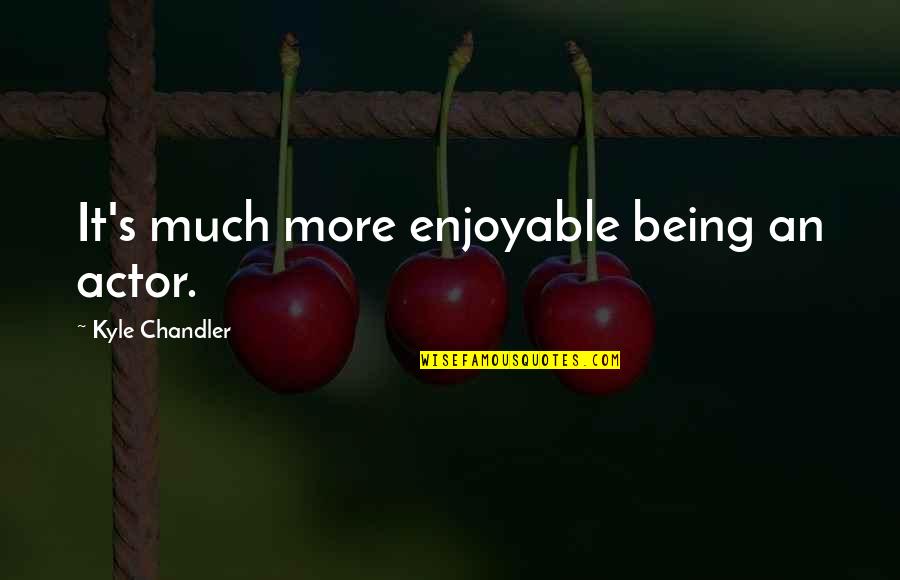 It's much more enjoyable being an actor.

~ Kyle Chandler

WISEFAMOUSQUOTES.COM